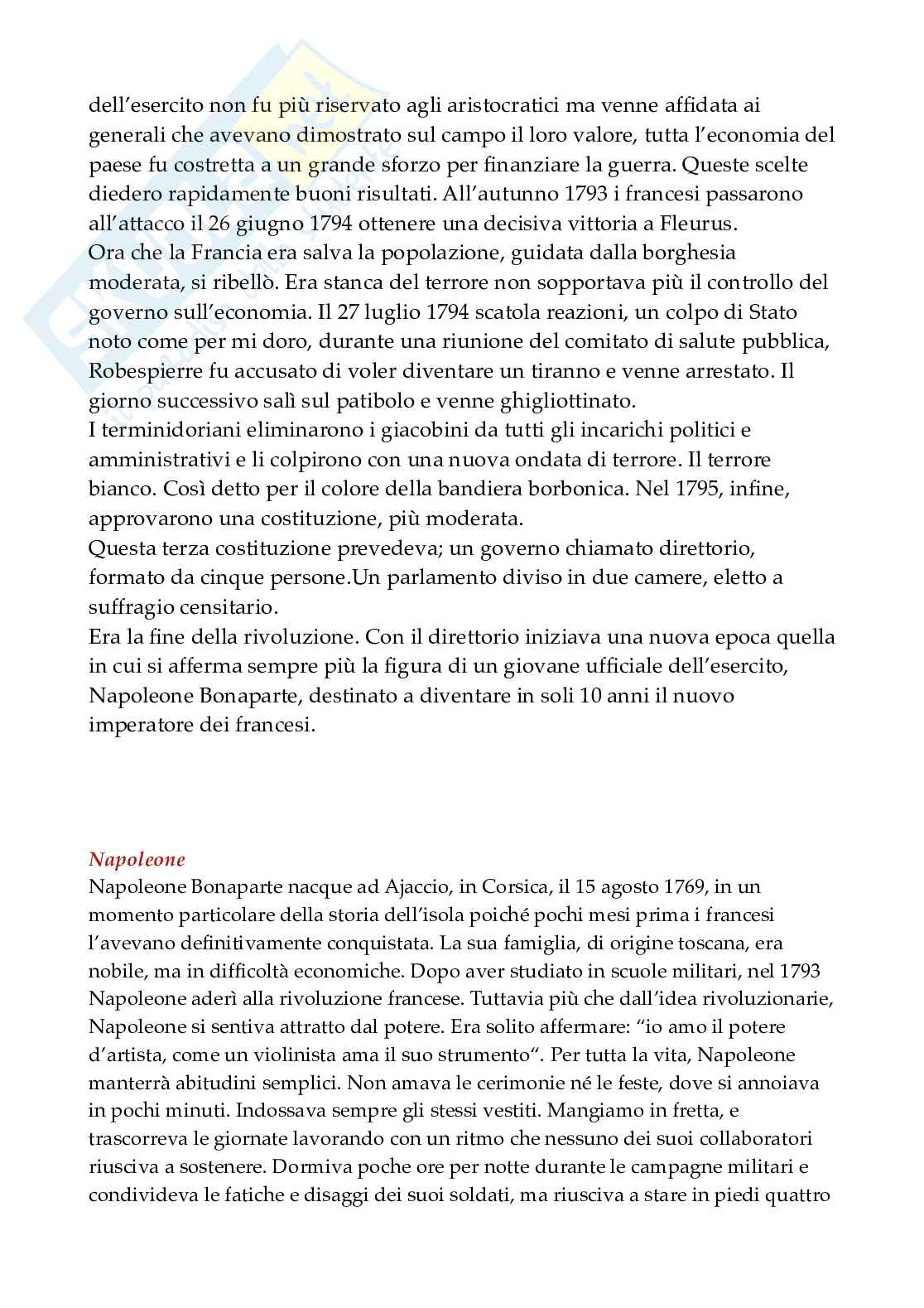 dell'esercito non fu più riservato agli aristocratici ma venne affidata ai generali che avevano dimostrato sul campo il loro valore, tutta l'economia del paese fu costretta a un grande sforzo per finanziare la guerra. Queste scelte diedero rapidamente buoni risultati. All'autunno 1793 i francesi passarono all'attacco il 26 giugno 1794 ottenere una decisiva vittoria a Fleurus.
Ora che la Francia era salva la popolazione, guidata dalla borghesia moderata, si ribellò. Era stanca del terrore non sopportava più il controllo del governo sull'economia. Il 27 luglio 1794 scatola reazioni, un colpo di Stato noto come per mi doro, durante una riunione del comitato di salute pubblica, Robespierre fu accusato di voler diventare un tiranno e venne arrestato. Il giorno successivo salì sul patibolo e venne ghigliottinato.
I terminidoriani eliminarono i giacobini da tutti gli incarichi politici e amministrativi e li colpirono con una nuova ondata di terrore. Il terrore bianco. Così detto per il colore della bandiera borbonica. Nel 1795, infine, approvarono una costituzione, più moderata.
Questa terza costituzione prevedeva; un governo chiamato direttorio, formato da cinque persone.Un parlamento diviso in due camere, eletto a suffragio censitario.
Era la fine della rivoluzione. Con il direttorio iniziava una nuova epoca quella in cui si afferma sempre più la figura di un giovane ufficiale dell'esercito, Napoleone Bonaparte, destinato a diventare in soli 10 anni il nuovo imperatore dei francesi.

Napoleone
Napoleone Bonaparte nacque ad Ajaccio, in Corsica, il 15 agosto 1769, in un momento particolare della storia dell'isola poiché pochi mesi prima i francesi l'avevano definitivamente conquistata. La sua famiglia, di origine toscana, era nobile, ma in difficoltà economiche. Dopo aver studiato in scuole militari, nel 1793 Napoleone aderì alla rivoluzione francese. Tuttavia più che dall'idea rivoluzionarie, Napoleone si sentiva attratto dal potere. Era solito affermare: "io amo il potere d'artista, come un violinista ama il suo strumento". Per tutta la vita, Napoleone manterrà abitudini semplici. Non amava le cerimonie né le feste, dove si annoiava in pochi minuti. Indossava sempre gli stessi vestiti. Mangiamo in fretta, e trascorreva le giornate lavorando con un ritmo che nessuno dei suoi collaboratori riusciva a sostenere. Dormiva poche ore per notte durante le campagne militari e condivideva le fatiche e disaggi dei suoi soldati, ma riusciva a stare in piedi quattro